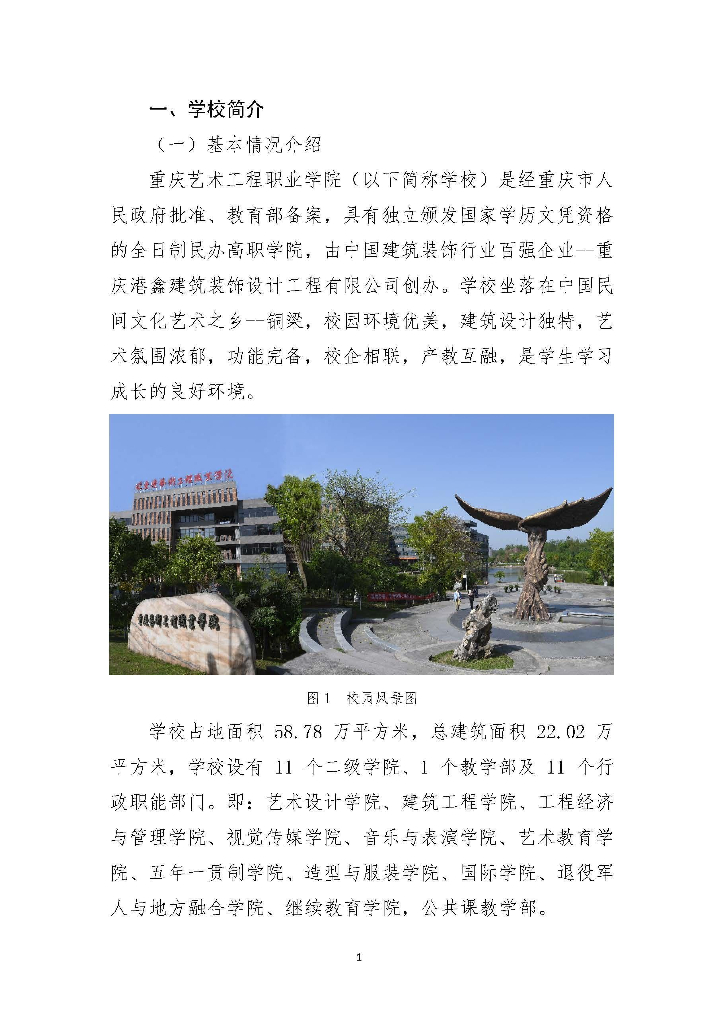 一、学校简介

（一）基本情况介绍

重庆艺术工程职业学院（以下简称学校）是经重庆市人民政府批准、教育部备案，具有独立颁发国家学历文凭资格的全日制民办高职学院，由中国建筑装饰行业百强企业—重庆港鑫建筑装饰设计工程有限公司创办。学校坐落在中国民间文化艺术之乡--铜梁，校园环境优美，建筑设计独特，艺术氛围浓郁，功能完备，校企相联，产教互融，是学生学习成长的良好环境。

重庆艺术工程职业学院

重庆艺术工程职业学院

图 1　校园风景图

学校占地面积 58.78 万平方米，总建筑面积 22.02 万平方米，学校设有 11 个二级学院、1 个教学部及 11 个行政职能部门。即：艺术设计学院、建筑工程学院、工程经济与管理学院、视觉传媒学院、音乐与表演学院、艺术教育学院、五年一贯制学院、造型与服装学院、国际学院、退役军人与地方融合学院、继续教育学院，公共课教学部。

1